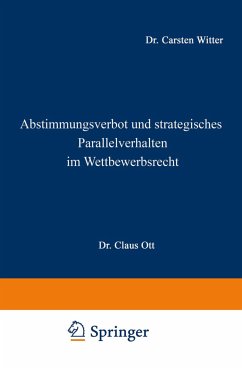 Dr. Carsten Witter

Abstimmungsverbot und strategisches Parallelverhalten im Wettbewerbsrecht

Dr. Claus Ott

Springer